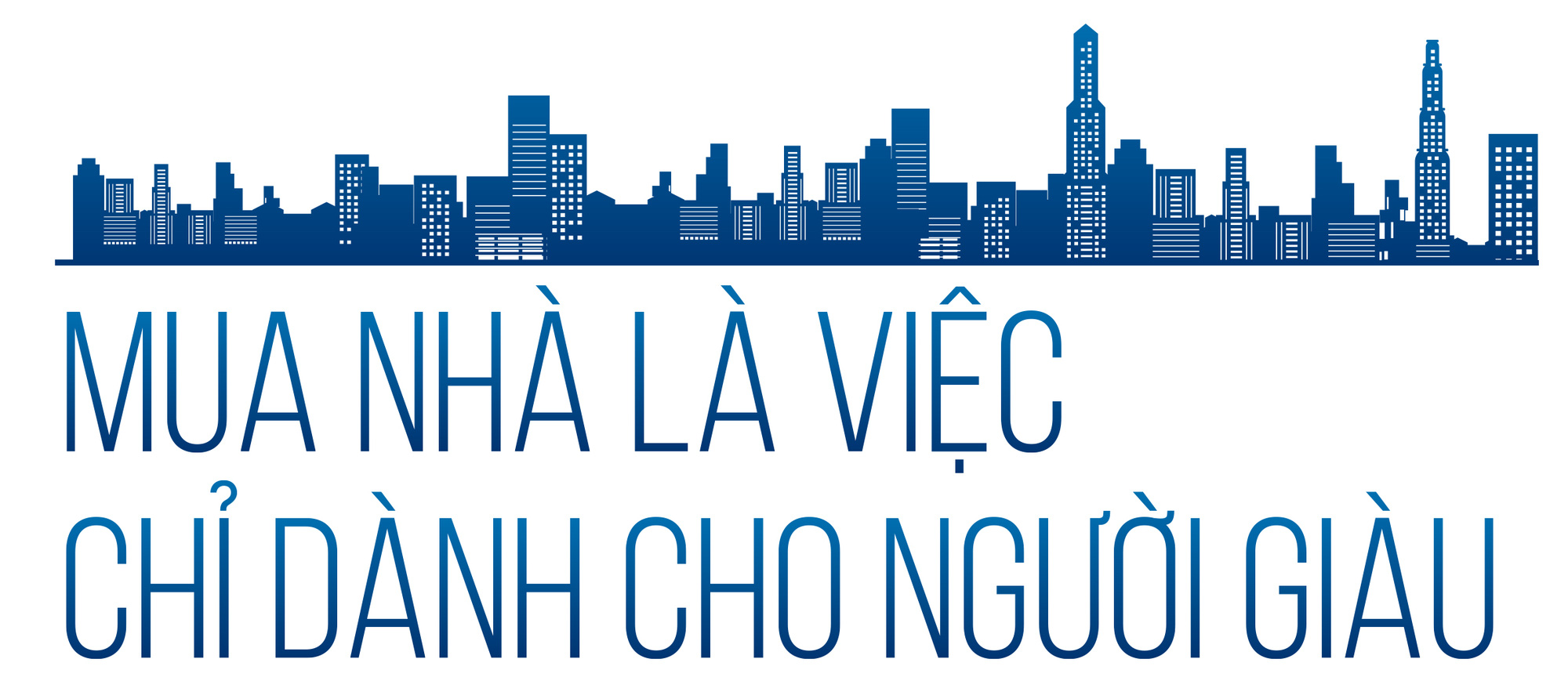 MUA NHÀ LÀ VIỆC
CHỈ DÀNH CHO NGƯỜI GIÀU